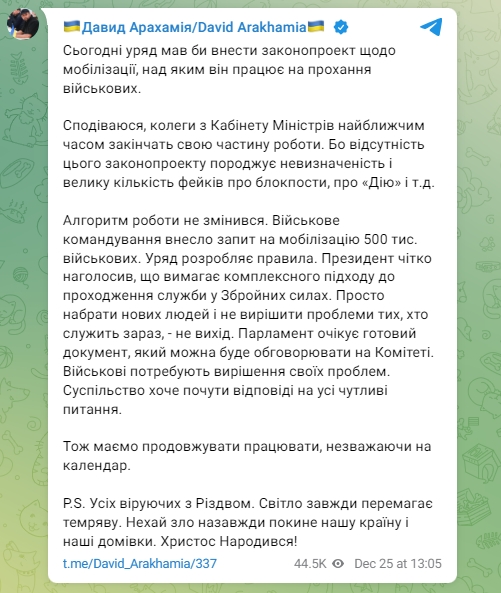 🇺🇦Давид Арахамія/David Arakhamia🇺🇦

Сьогодні уряд мав би внести законопроект щодо мобілізації, над яким він працює на прохання військових.

Сподіваюся, колеги з Кабінету Міністрів найближчим часом закінчать свою частину роботи. Бо відсутність цього законопроекту породжує невизначеність і велику кількість фейків про блокпости, про «Дію» і т.д.

Алгоритм роботи не змінився. Військове командування внесло запит на мобілізацію 500 тис. військових. Уряд розробляє правила. Президент чітко наголосив, що вимагає комплексного підходу до проходження служби у Збройних силах. Просто набрати нових людей і не вирішити проблеми тих, хто служить зараз, - не вихід. Парламент очікує готовий документ, який можна буде обговорювати на Комітеті. Військові потребують вирішення своїх проблем. Суспільство хоче почути відповіді на усі чутливі питання.

Тож маємо продовжувати працювати, незважаючи на календар.

P.S. Усіх віруючих з Різдвом. Світло завжди перемагає темряву. Нехай зло назавжди покине нашу країну і наші домівки. Христос Народився!

t.me/David_Arakhamia/337

44.5K Dec 25 at 13:05